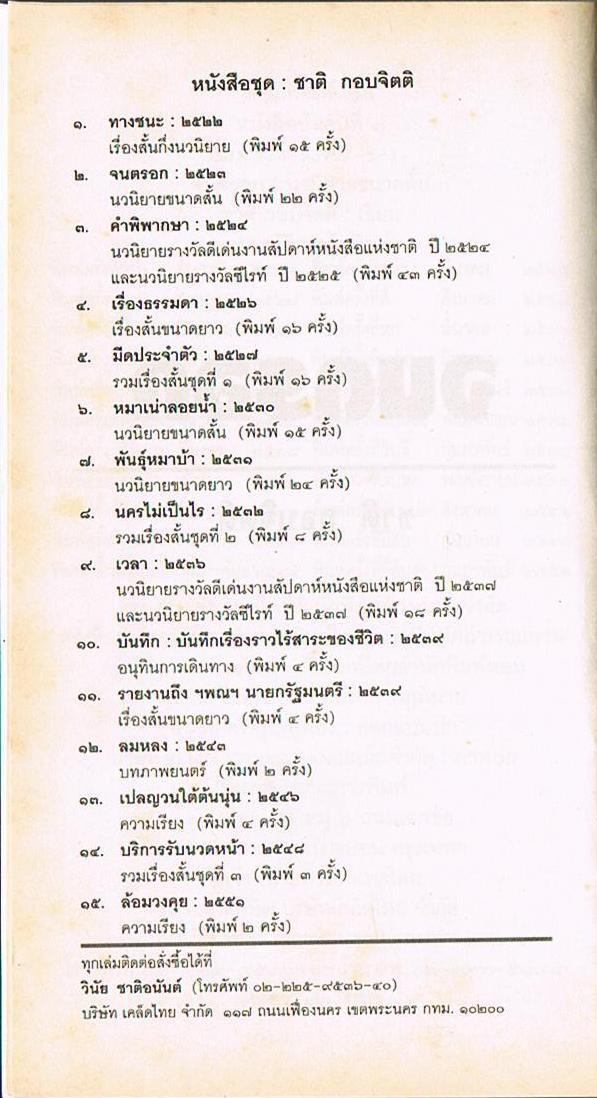 หนังสือชุด : ชาติ กอบจิตติ

๑. ทางชนะ : ๒๕๒๒
เรื่องสั้นกึ่งนวนิยาย (พิมพ์ ๑๕ ครั้ง)

๒. จนตรอก : ๒๕๒๓
นวนิยายขนาดสั้น (พิมพ์ ๒๒ ครั้ง)

๓. คำพิพากษา : ๒๕๒๔
นวนิยายรางวัลดีเด่นงานสัปดาห์หนังสือแห่งชาติ ปี ๒๕๒๔ และนวนิยายรางวัลซีไรท์ ปี ๒๕๒๕ (พิมพ์ ๔๓ ครั้ง)

๔. เรื่องธรรมดา : ๒๕๒๖
เรื่องสั้นขนาดยาว (พิมพ์ ๑๖ ครั้ง)

๕. มีดประจำตัว : ๒๕๒๗
รวมเรื่องสั้นชุดที่ ๑ (พิมพ์ ๑๖ ครั้ง)

๖. หมาเน่าลอยน้ำ : ๒๕๓๐
นวนิยายขนาดสั้น (พิมพ์ ๑๕ ครั้ง)

๗. พันธุ์หมาบ้า : ๒๕๓๑
นวนิยายขนาดยาว (พิมพ์ ๒๔ ครั้ง)

๘. นครไม่เป็นไร : ๒๕๓๒
รวมเรื่องสั้นชุดที่ ๒ (พิมพ์ ๘ ครั้ง)

๙. เวลา : ๒๕๓๖
นวนิยายรางวัลดีเด่นงานสัปดาห์หนังสือแห่งชาติ ปี ๒๕๓๗ และนวนิยายรางวัลซีไรท์ ปี ๒๕๓๗ (พิมพ์ ๑๘ ครั้ง)

๑๐. บันทึก : บันทึกเรื่องราวไร้สาระของชีวิต : ๒๕๓๙
อนุทินการเดินทาง (พิมพ์ ๔ ครั้ง)

๑๑. รายงานถึง ฯพณฯ นายกรัฐมนตรี : ๒๕๓๙
เรื่องสั้นขนาดยาว (พิมพ์ ๔ ครั้ง)

๑๒. ลมหลง : ๒๕๔๓
บทภาพยนตร์ (พิมพ์ ๒ ครั้ง)

๑๓. เปลญวนใต้ต้นนุ่น : ๒๕๔๖
ความเรียง (พิมพ์ ๔ ครั้ง)

๑๔. บริการรับนวดหน้า : ๒๕๔๘
รวมเรื่องสั้นชุดที่ ๓ (พิมพ์ ๓ ครั้ง)

๑๕. ล้อมวงคุย : ๒๕๕๑
ความเรียง (พิมพ์ ๒ ครั้ง)

ทุกเล่มติดต่อสั่งซื้อได้ที่
วินัย ชาติอนันต์ (โทรศัพท์ ๐๒-๒๒๕-๙๕๓๖-๔๐)
บริษัท เคล็ดไทย จำกัด ๑๑๗ ถนนเฟื่องนคร เขตพระนคร กทม. ๑๐๒๐๐